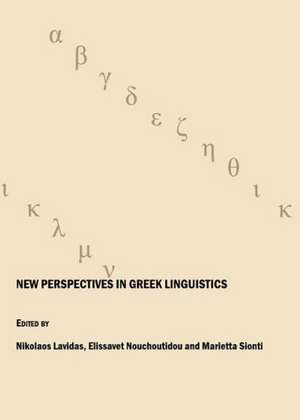 α β γ δ ε ζ η θ ι κ

ι κ λ μ ν

NEW PERSPECTIVES IN GREEK LINGUISTICS

EDITED BY

Nikolaos Lavidas, Elissavet Nouchoutidou and Marietta Sionti